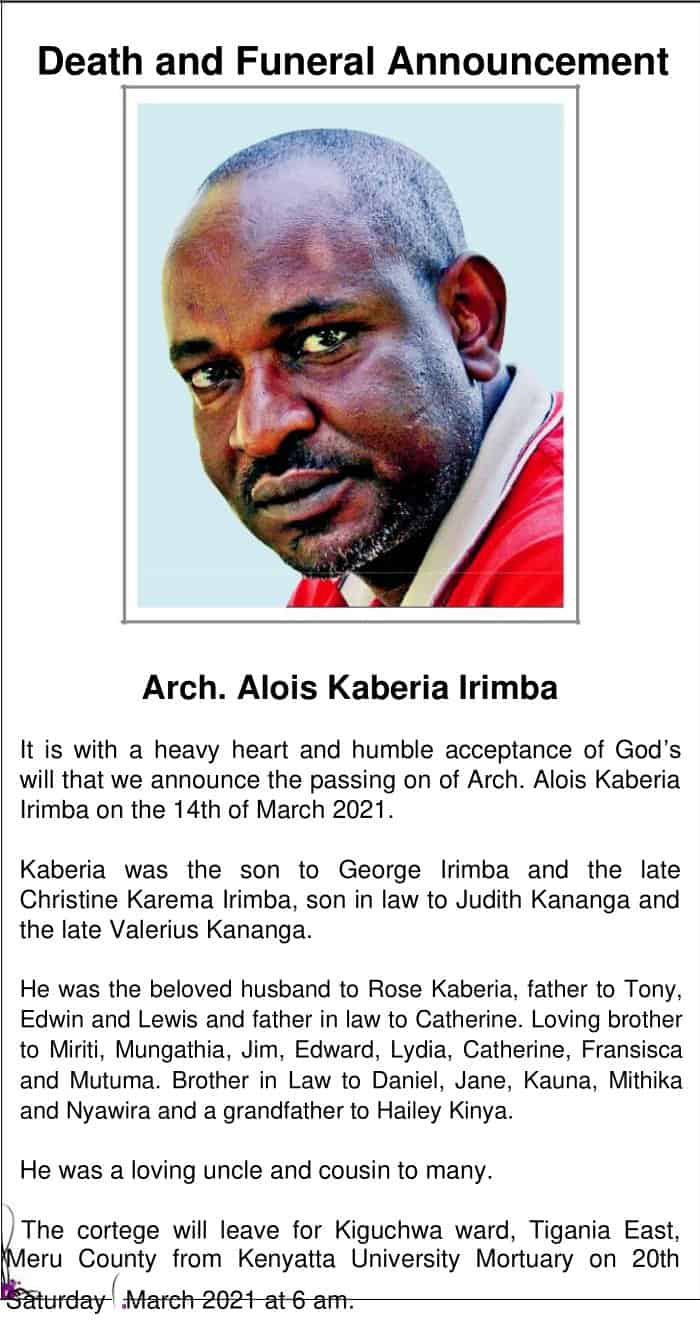 Death and Funeral Announcement

Arch. Alois Kaberia Irimba

It is with a heavy heart and humble acceptance of God's will that we announce the passing on of Arch. Alois Kaberia Irimba on the 14th of March 2021.

Kaberia was the son to George Irimba and the late Christine Karema Irimba, son in law to Judith Kananga and the late Valerius Kananga.

He was the beloved husband to Rose Kaberia, father to Tony, Edwin and Lewis and father in law to Catherine. Loving brother to Miriti, Mungathia, Jim, Edward, Lydia, Catherine, Fransisca and Mutuma. Brother in Law to Daniel, Jane, Kauna, Mithika and Nyawira and a grandfather to Hailey Kinya.

He was a loving uncle and cousin to many.

The cortege will leave for Kiguchwa ward, Tigania East, Meru County from Kenyatta University Mortuary on 20th Saturday March 2021 at 6 am.